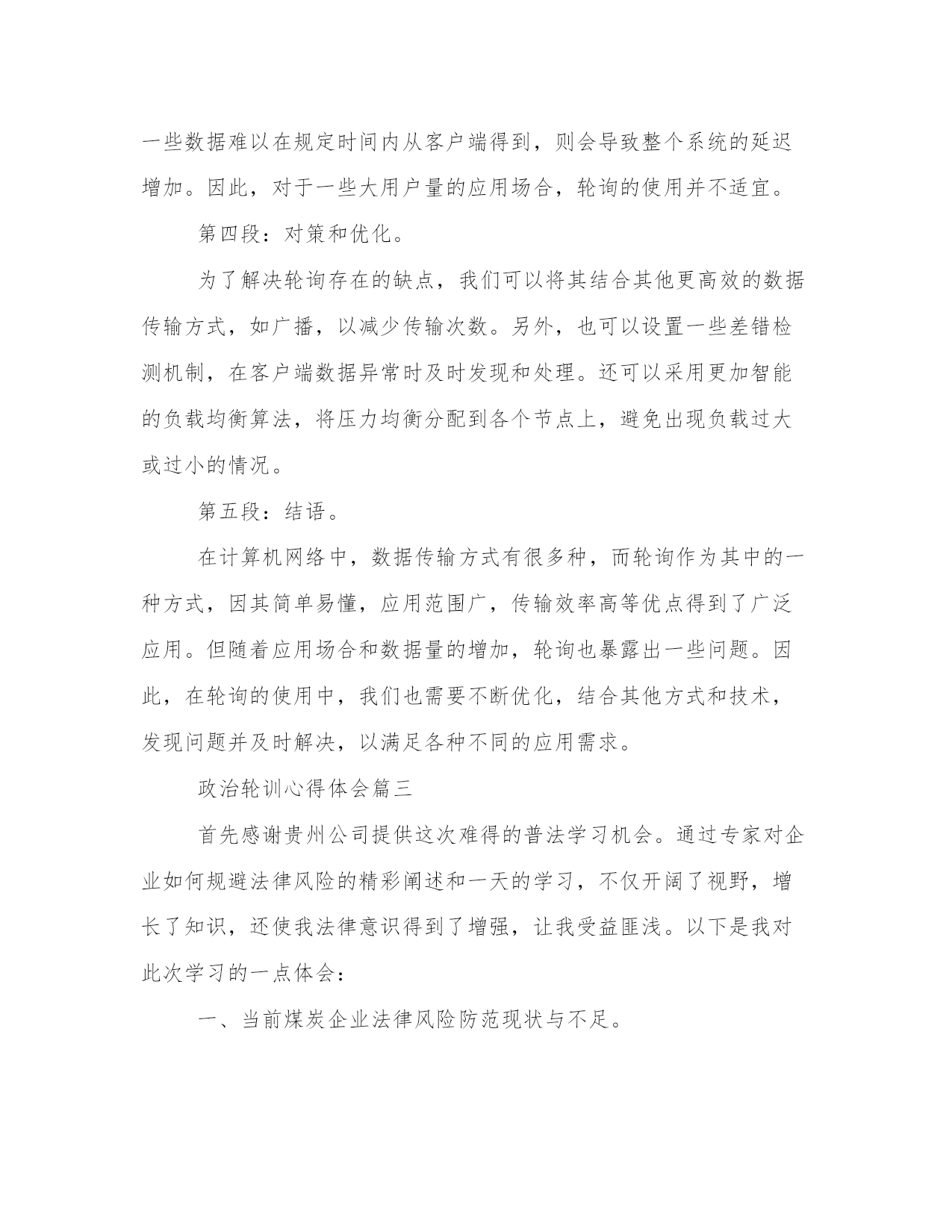 一些数据难以在规定时间内从客户端得到，则会导致整个系统的延迟增加。因此，对于一些大用户量的应用场合，轮询的使用并不适宜。

第四段：对策和优化。

为了解决轮询存在的缺点，我们可以将其结合其他更高效的数据传输方式，如广播，以减少传输次数。另外，也可以设置一些差错检测机制，在客户端数据异常时及时发现和处理。还可以采用更加智能的负载均衡算法，将压力均衡分配到各个节点上，避免出现负载过大或过小的情况。

第五段：结语。

在计算机网络中，数据传输方式有很多种，而轮询作为其中的一种方式，因其简单易懂，应用范围广，传输效率高等优点得到了广泛应用。但随着应用场合和数据量的增加，轮询也暴露出一些问题。因此，在轮询的使用中，我们也需要不断优化，结合其他方式和技术，发现问题并及时解决，以满足各种不同的应用需求。

政治轮训心得体会篇三

首先感谢贵州公司提供这次难得的普法学习机会。通过专家对企业如何规避法律风险的精彩阐述和一天的学习，不仅开阔了视野，增长了知识，还使我法律意识得到了增强，让我受益匪浅。以下是我对此次学习的一点体会：

一、当前煤炭企业法律风险防范现状与不足。